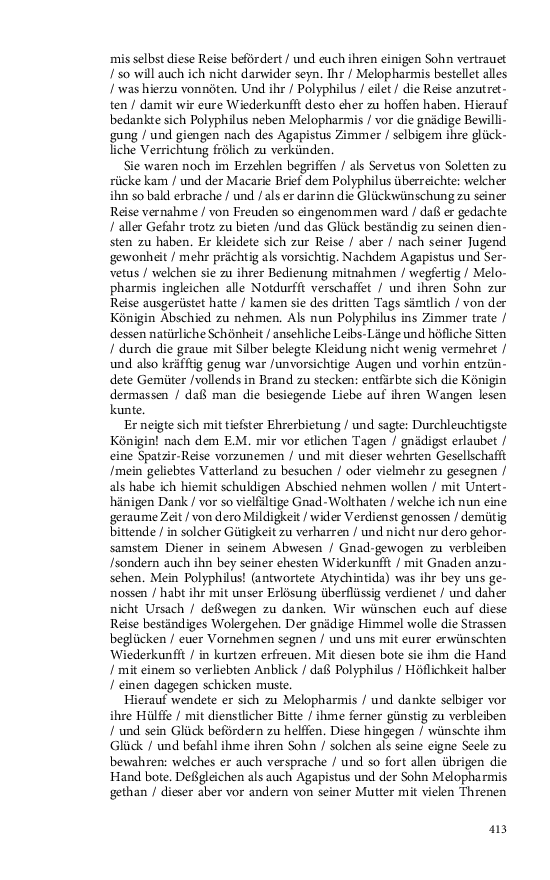 mis selbst diese Reise befördert / und euch ihren einigen Sohn vertrauet / so will auch ich nicht darwider seyn. Ihr / Melopharmis bestellet alles / was hierzu vonnöten. Und ihr / Polyphilus / eilet / die Reise anzutretten / damit wir eure Wiederkunfft desto eher zu hoffen haben. Hierauf bedankte sich Polyphilus neben Melopharmis / vor die gnädige Bewilligung / und giengen nach des Agapistus Zimmer / selbigem ihre glückliche Verrichtung frölich zu verkünden.

Sie waren noch im Erzehlen begriffen / als Servetus von Soletten zu rücke kam / und der Macarie Brief dem Polyphilus überreichte: welcher ihn so bald erbrache / und / als er darinn die Glückwünschung zu seiner Reise vernahme / von Freuden so eingenommen ward / daß er gedachte / aller Gefahr trotz zu bieten /und das Glück beständig zu seinen diensten zu haben. Er kleidete sich zur Reise / aber / nach seiner Jugend gewonheit / mehr prächtig als vorsichtig. Nachdem Agapistus und Servetus / welchen sie zu ihrer Bedienung mitnahmen / wegfertig / Melopharmis ingleichen alle Notdurfft verschaffet / und ihren Sohn zur Reise ausgerüstet hatte / kamen sie des dritten Tags sämtlich / von der Königin Abschied zu nehmen. Als nun Polyphilus ins Zimmer trate / dessen natürliche Schönheit / ansehliche Leibs-Länge und höfliche Sitten / durch die graue mit Silber belegte Kleidung nicht wenig vermehret / und also kräfftig genug war /unvorsichtige Augen und vorhin entzündete Gemüter /vollends in Brand zu stecken: entfärbte sich die Königin dermassen / daß man die besiegende Liebe auf ihren Wangen lesen kunte.

Er neigte sich mit tiefster Ehrerbietung / und sagte: Durchleuchtigste Königin! nach dem E.M. mir vor etlichen Tagen / gnädigst erlaubet / eine Spatzir-Reise vorzunemen / und mit dieser wehrten Gesellschafft /mein geliebtes Vatterland zu besuchen / oder vielmehr zu gesegnen / als habe ich hiemit schuldigen Abschied nehmen wollen / mit Unterthänigen Dank / vor so vielfältige Gnad-Wolthaten / welche ich nun eine geraume Zeit / von dero Mildigkeit / wider Verdienst genossen / demütig bittende / in solcher Gütigkeit zu verharren / und nicht nur dero gehorsamstem Diener in seinem Abwesen / Gnad-gewogen zu verbleiben /sondern auch ihn bey seiner ehesten Widerkunfft / mit Gnaden anzusehen. Mein Polyphilus! (antwortete Atychintida) was ihr bey uns genossen / habt ihr mit unser Erlösung überflüssig verdienet / und daher nicht Ursach / deßwegen zu danken. Wir wünschen euch auf diese Reise beständiges Wolergehen. Der gnädige Himmel wolle die Strassen beglücken / euer Vornehmen segnen / und uns mit eurer erwünschten Wiederkunfft / in kurtzen erfreuen. Mit diesen bote sie ihm die Hand / mit einem so verliebten Anblick / daß Polyphilus / Höflichkeit halber / einen dagegen schicken muste.

Hierauf wendete er sich zu Melopharmis / und dankte selbiger vor ihre Hülffe / mit dienstlicher Bitte / ihme ferner günstig zu verbleiben / und sein Glück befördern zu helffen. Diese hingegen / wünschte ihm Glück / und befahl ihme ihren Sohn / solchen als seine eigne Seele zu bewahren: welches er auch versprache / und so fort allen übrigen die Hand bote. Deßgleichen als auch Agapistus und der Sohn Melopharmis gethan / dieser aber vor andern von seiner Mutter mit vielen Threnen

413